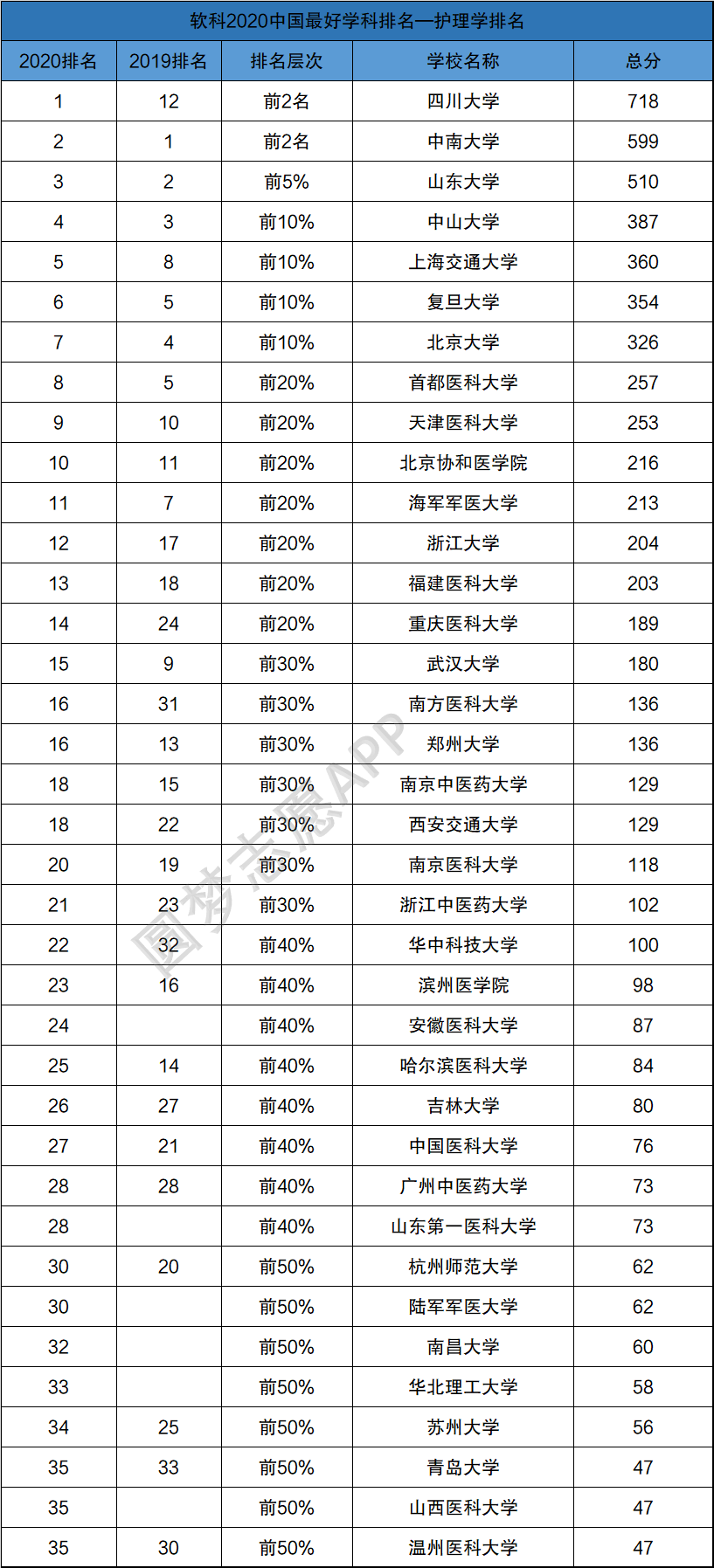 软科2020中国最好学科排名—护理学排名

| 2020排名 | 2019排名 | 排名层次 | 学校名称 | 总分 |
|---|---|---|---|---|
| 1 | 12 | 前2名 | 四川大学 | 718 |
| 2 | 1 | 前2名 | 中南大学 | 599 |
| 3 | 2 | 前5% | 山东大学 | 510 |
| 4 | 3 | 前10% | 中山大学 | 387 |
| 5 | 8 | 前10% | 上海交通大学 | 360 |
| 6 | 5 | 前10% | 复旦大学 | 354 |
| 7 | 4 | 前10% | 北京大学 | 326 |
| 8 | 5 | 前20% | 首都医科大学 | 257 |
| 9 | 10 | 前20% | 天津医科大学 | 253 |
| 10 | 11 | 前20% | 北京协和医学院 | 216 |
| 11 | 7 | 前20% | 海军军医大学 | 213 |
| 12 | 17 | 前20% | 浙江大学 | 204 |
| 13 | 18 | 前20% | 福建医科大学 | 203 |
| 14 | 24 | 前20% | 重庆医科大学 | 189 |
| 15 | 9 | 前30% | 武汉大学 | 180 |
| 16 | 31 | 前30% | 南方医科大学 | 136 |
| 16 | 13 | 前30% | 郑州大学 | 136 |
| 18 | 15 | 前30% | 南京中医药大学 | 129 |
| 18 | 22 | 前30% | 西安交通大学 | 129 |
| 20 | 19 | 前30% | 南京医科大学 | 118 |
| 21 | 23 | 前30% | 浙江中医药大学 | 102 |
| 22 | 32 | 前40% | 华中科技大学 | 100 |
| 23 | 16 | 前40% | 滨州医学院 | 98 |
| 24 |  | 前40% | 安徽医科大学 | 87 |
| 25 | 14 | 前40% | 哈尔滨医科大学 | 84 |
| 26 | 27 | 前40% | 吉林大学 | 80 |
| 27 | 21 | 前40% | 中国医科大学 | 76 |
| 28 | 28 | 前40% | 广州中医药大学 | 73 |
| 28 |  | 前40% | 山东第一医科大学 | 73 |
| 30 | 20 | 前50% | 杭州师范大学 | 62 |
| 30 |  | 前50% | 陆军军医大学 | 62 |
| 32 |  | 前50% | 南昌大学 | 60 |
| 33 |  | 前50% | 华北理工大学 | 58 |
| 34 | 25 | 前50% | 苏州大学 | 56 |
| 35 | 33 | 前50% | 青岛大学 | 47 |
| 35 |  | 前50% | 山西医科大学 | 47 |
| 35 | 30 | 前50% | 温州医科大学 | 47 |

圆梦志愿APP